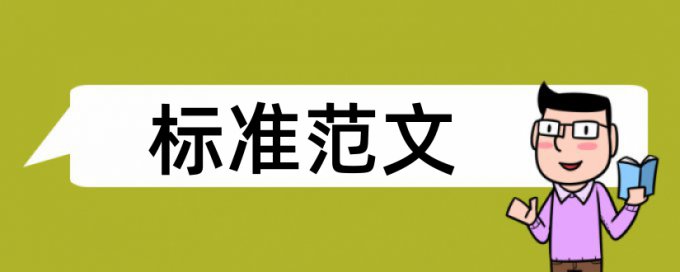 标准范文